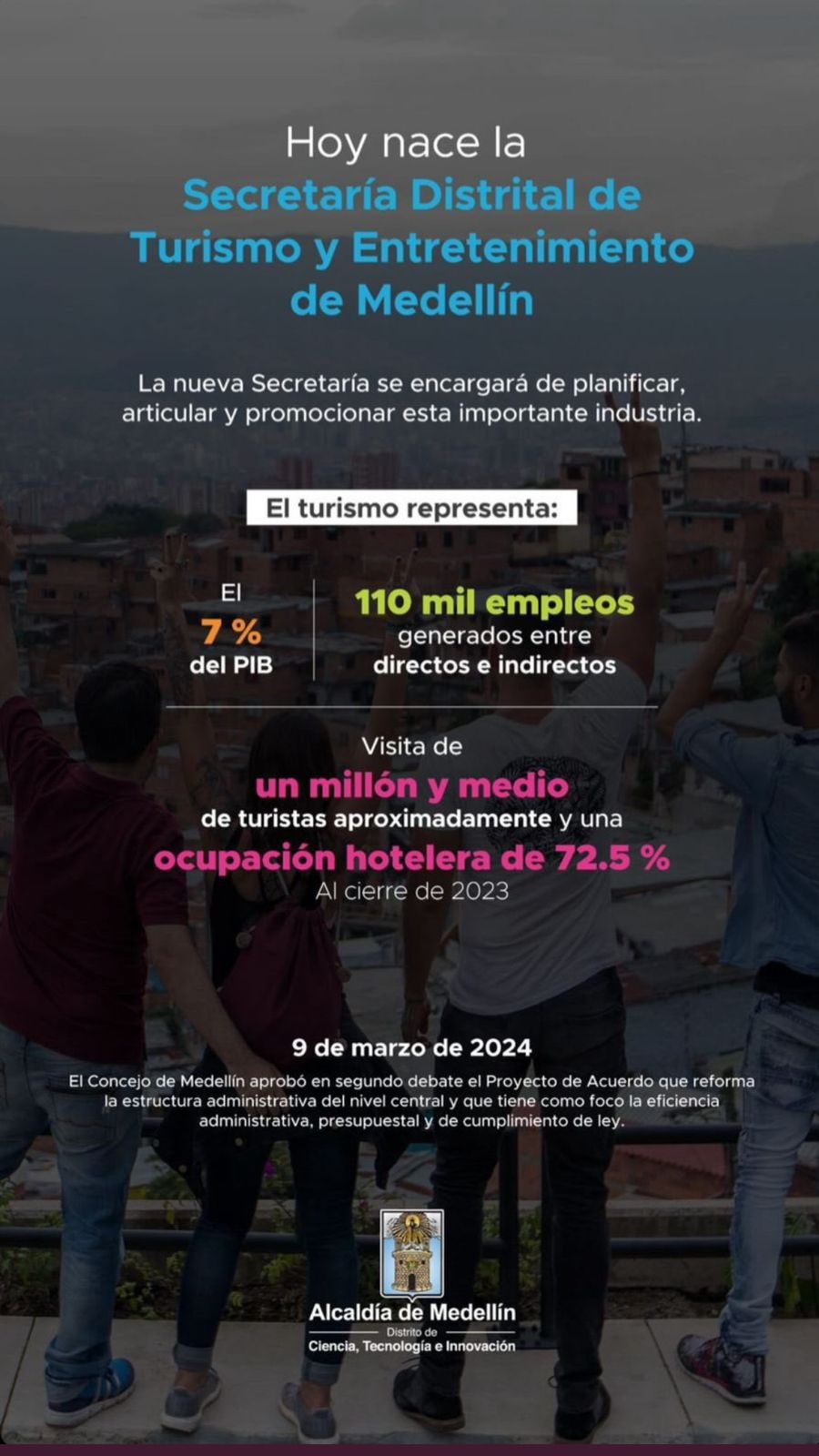 Hoy nace la
Secretaría Distrital de Turismo y Entretenimiento de Medellín

La nueva Secretaría se encargará de planificar, articular y promocionar esta importante industria.

El turismo representa:

El 7 % del PIB

110 mil empleos generados entre directos e indirectos

Visita de un millón y medio de turistas aproximadamente y una ocupación hotelera de 72.5 %
Al cierre de 2023

9 de marzo de 2024

El Concejo de Medellín aprobó en segundo debate el Proyecto de Acuerdo que reforma la estructura administrativa del nivel central y que tiene como foco la eficiencia administrativa, presupuestal y de cumplimiento de ley.

Alcaldía de Medellín
Distrito de
Ciencia, Tecnología e Innovación